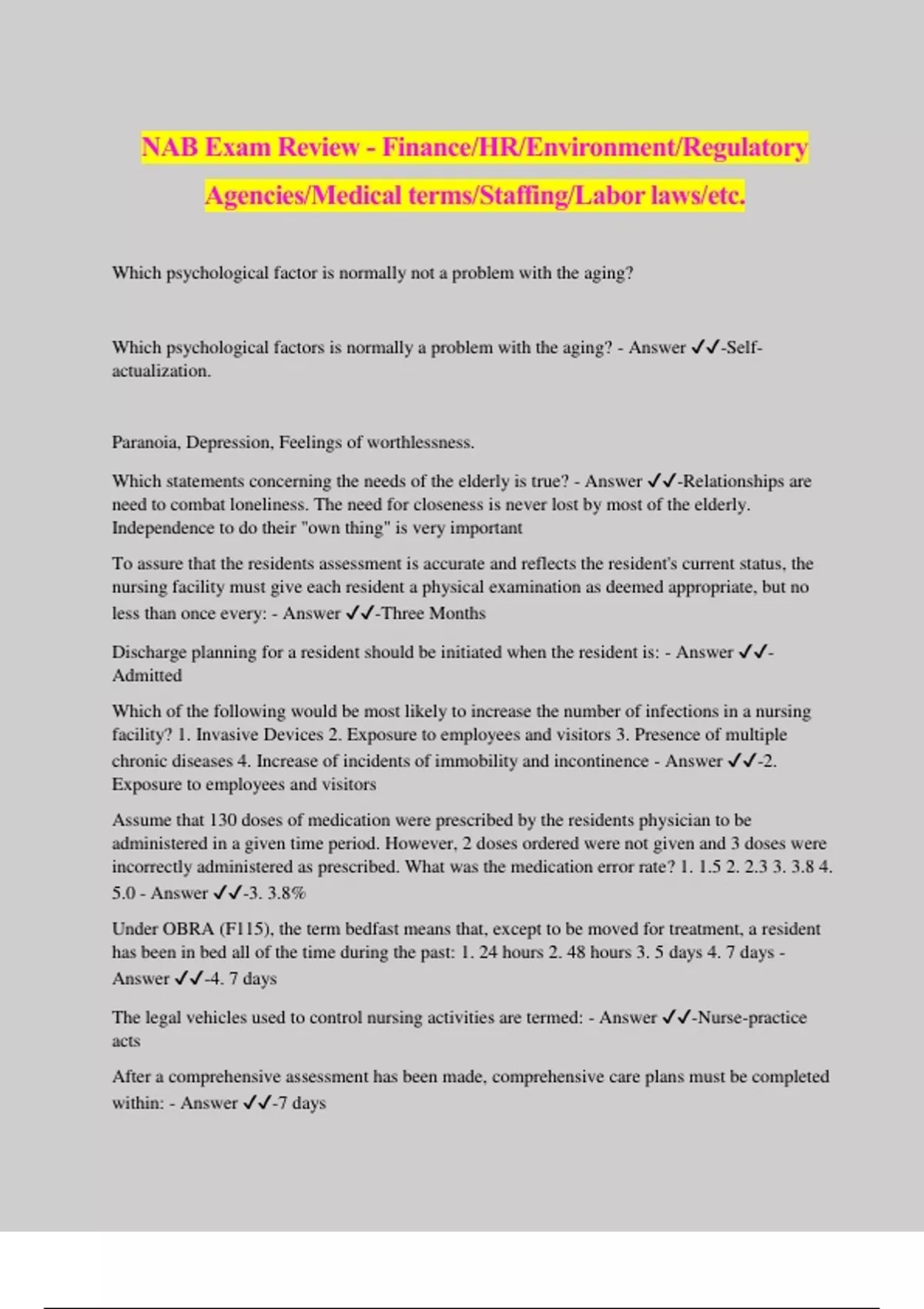 NAB Exam Review - Finance/HR/Environment/Regulatory Agencies/Medical terms/Staffing/Labor laws/etc.

Which psychological factor is normally not a problem with the aging?

Which psychological factors is normally a problem with the aging? - Answer ✓✓-Self-actualization.

Paranoia, Depression, Feelings of worthlessness.

Which statements concerning the needs of the elderly is true? - Answer ✓✓-Relationships are need to combat loneliness. The need for closeness is never lost by most of the elderly. Independence to do their "own thing" is very important

To assure that the residents assessment is accurate and reflects the resident's current status, the nursing facility must give each resident a physical examination as deemed appropriate, but no less than once every: - Answer ✓✓-Three Months

Discharge planning for a resident should be initiated when the resident is: - Answer ✓✓-Admitted

Which of the following would be most likely to increase the number of infections in a nursing facility? 1. Invasive Devices 2. Exposure to employees and visitors 3. Presence of multiple chronic diseases 4. Increase of incidents of immobility and incontinence - Answer ✓✓-2. Exposure to employees and visitors

Assume that 130 doses of medication were prescribed by the residents physician to be administered in a given time period. However, 2 doses ordered were not given and 3 doses were incorrectly administered as prescribed. What was the medication error rate? 1. 1.5 2. 2.3 3. 3.8 4. 5.0 - Answer ✓✓-3. 3.8%

Under OBRA (F115), the term bedfast means that, except to be moved for treatment, a resident has been in bed all of the time during the past: 1. 24 hours 2. 48 hours 3. 5 days 4. 7 days - Answer ✓✓-4. 7 days

The legal vehicles used to control nursing activities are termed: - Answer ✓✓-Nurse-practice acts

After a comprehensive assessment has been made, comprehensive care plans must be completed within: - Answer ✓✓-7 days